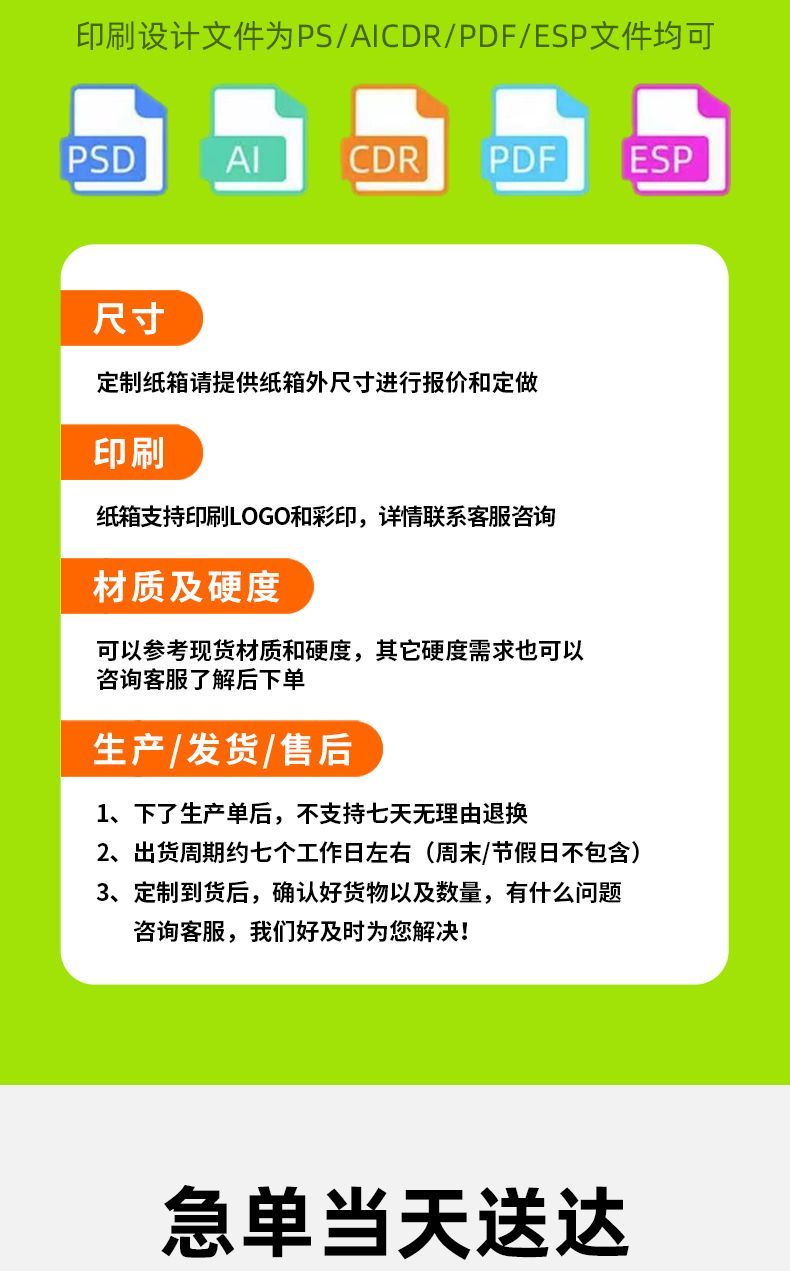 印刷设计文件为PS/AICDR/PDF/ESP文件均可

PSD AI CDR PDF ESP

尺寸

定制纸箱请提供纸箱外尺寸进行报价和定做

印刷

纸箱支持印刷LOGO和彩印，详情联系客服咨询

材质及硬度

可以参考现货材质和硬度，其它硬度需求也可以咨询客服了解后下单

生产/发货/售后

1、下了生产单后，不支持七天无理由退换
2、出货周期约七个工作日左右（周末/节假日不包含）
3、定制到货后，确认好货物以及数量，有什么问题咨询客服，我们好及时为您解决！

急单当天送达